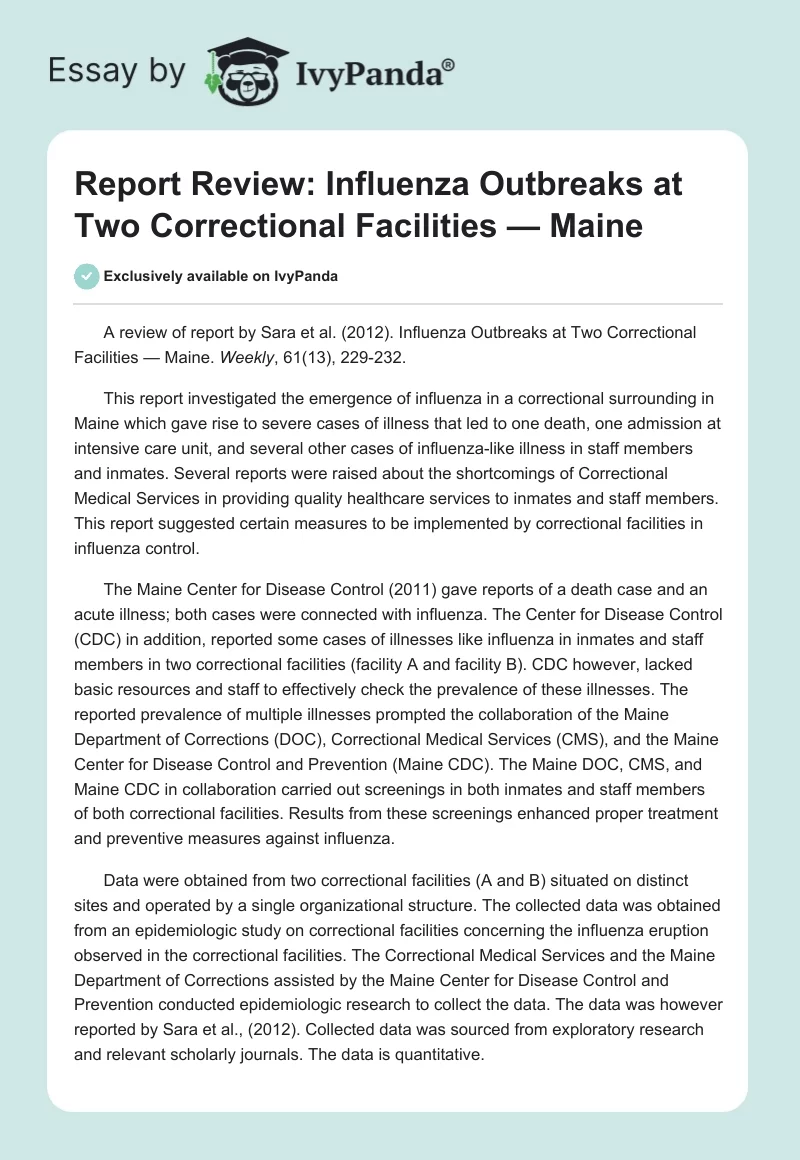 Essay by IvyPanda®

Report Review: Influenza Outbreaks at Two Correctional Facilities — Maine

Exclusively available on IvyPanda

A review of report by Sara et al. (2012). Influenza Outbreaks at Two Correctional Facilities — Maine. Weekly, 61(13), 229-232.

This report investigated the emergence of influenza in a correctional surrounding in Maine which gave rise to severe cases of illness that led to one death, one admission at intensive care unit, and several other cases of influenza-like illness in staff members and inmates. Several reports were raised about the shortcomings of Correctional Medical Services in providing quality healthcare services to inmates and staff members. This report suggested certain measures to be implemented by correctional facilities in influenza control.

The Maine Center for Disease Control (2011) gave reports of a death case and an acute illness; both cases were connected with influenza. The Center for Disease Control (CDC) in addition, reported some cases of illnesses like influenza in inmates and staff members in two correctional facilities (facility A and facility B). CDC however, lacked basic resources and staff to effectively check the prevalence of these illnesses. The reported prevalence of multiple illnesses prompted the collaboration of the Maine Department of Corrections (DOC), Correctional Medical Services (CMS), and the Maine Center for Disease Control and Prevention (Maine CDC). The Maine DOC, CMS, and Maine CDC in collaboration carried out screenings in both inmates and staff members of both correctional facilities. Results from these screenings enhanced proper treatment and preventive measures against influenza.

Data were obtained from two correctional facilities (A and B) situated on distinct sites and operated by a single organizational structure. The collected data was obtained from an epidemiologic study on correctional facilities concerning the influenza eruption observed in the correctional facilities. The Correctional Medical Services and the Maine Department of Corrections assisted by the Maine Center for Disease Control and Prevention conducted epidemiologic research to collect the data. The data was however reported by Sara et al., (2012). Collected data was sourced from exploratory research and relevant scholarly journals. The data is quantitative.